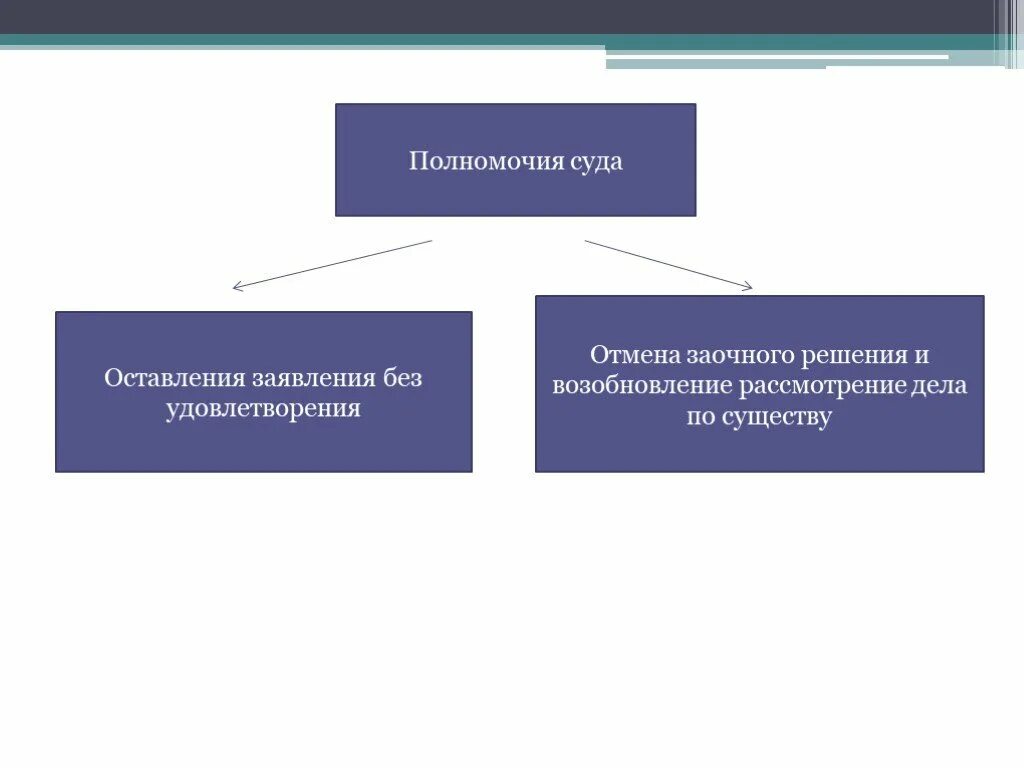 Полномочия суда

Оставления заявления без удовлетворения

Отмена заочного решения и возобновление рассмотрение дела по существу